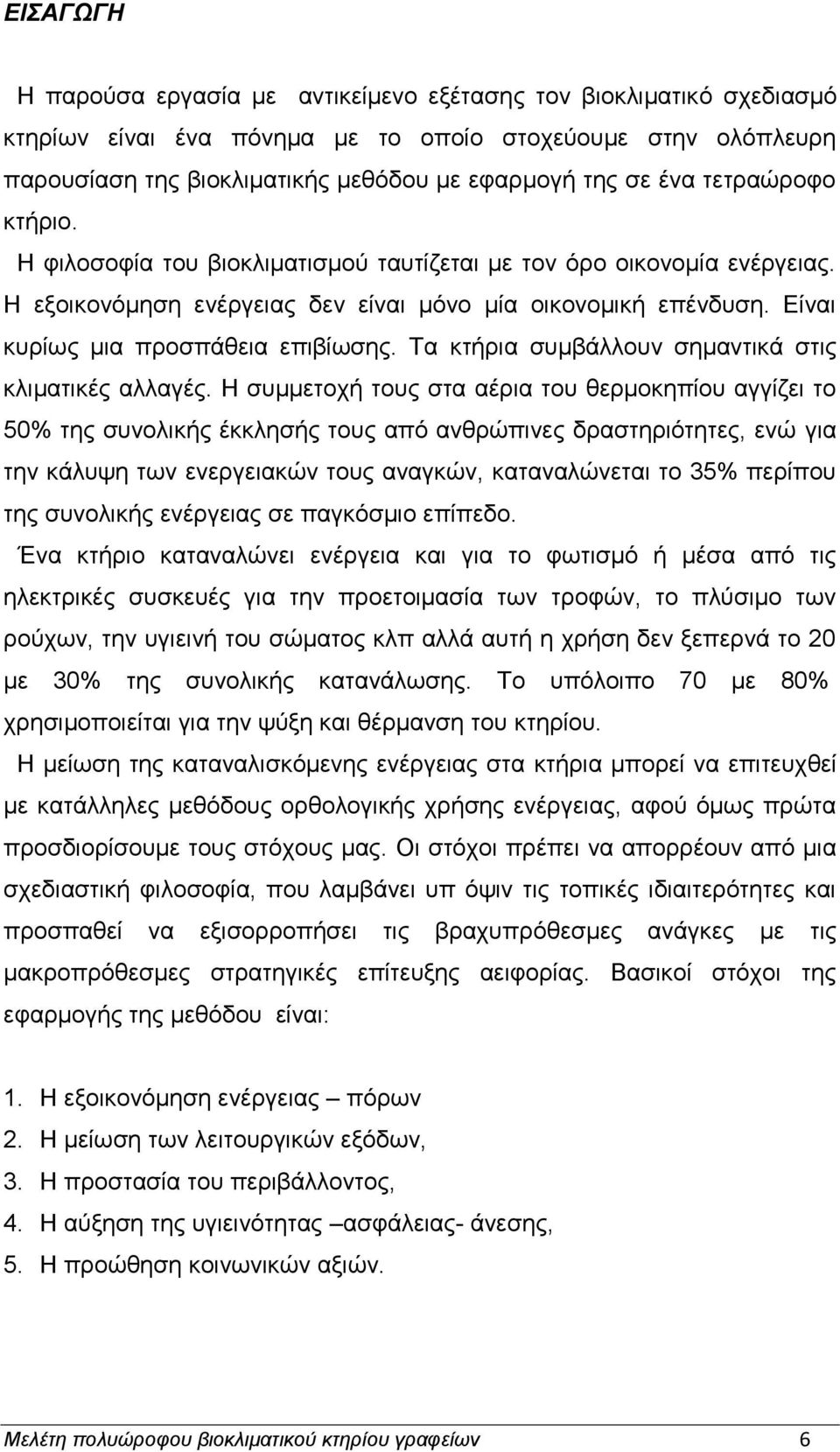 ΕΙΣΑΓΩΓΗ

Η παρούσα εργασία με αντικείμενο εξέτασης τον βιοκλιματικό σχεδιασμό κτηρίων είναι ένα πόνημα με το οποίο στοχεύουμε στην ολόπλευρη παρουσίαση της βιοκλιματικής μεθόδου με εφαρμογή της σε ένα τετραώροφο κτήριο.

Η φιλοσοφία του βιοκλιματισμού ταυτίζεται με τον όρο οικονομία ενέργειας. Η εξοικονόμηση ενέργειας δεν είναι μόνο μία οικονομική επένδυση. Είναι κυρίως μια προσπάθεια επιβίωσης. Τα κτήρια συμβάλλουν σημαντικά στις κλιματικές αλλαγές. Η συμμετοχή τους στα αέρια του θερμοκηπίου αγγίζει το 50% της συνολικής έκκλησής τους από ανθρώπινες δραστηριότητες, ενώ για την κάλυψη των ενεργειακών τους αναγκών, καταναλώνεται το 35% περίπου της συνολικής ενέργειας σε παγκόσμιο επίπεδο.

Ένα κτήριο καταναλώνει ενέργεια και για το φωτισμό ή μέσα από τις ηλεκτρικές συσκευές για την προετοιμασία των τροφών, το πλύσιμο των ρούχων, την υγιεινή του σώματος κλπ αλλά αυτή η χρήση δεν ξεπερνά το 20 με 30% της συνολικής κατανάλωσης. Το υπόλοιπο 70 με 80% χρησιμοποιείται για την ψύξη και θέρμανση του κτηρίου.

Η μείωση της καταναλισκόμενης ενέργειας στα κτήρια μπορεί να επιτευχθεί με κατάλληλες μεθόδους ορθολογικής χρήσης ενέργειας, αφού όμως πρώτα προσδιορίσουμε τους στόχους μας. Οι στόχοι πρέπει να απορρέουν από μια σχεδιαστική φιλοσοφία, που λαμβάνει υπ όψιν τις τοπικές ιδιαιτερότητες και προσπαθεί να εξισορροπήσει τις βραχυπρόθεσμες ανάγκες με τις μακροπρόθεσμες στρατηγικές επίτευξης αειφορίας. Βασικοί στόχοι της εφαρμογής της μεθόδου είναι:

1. Η εξοικονόμηση ενέργειας – πόρων
2. Η μείωση των λειτουργικών εξόδων,
3. Η προστασία του περιβάλλοντος,
4. Η αύξηση της υγιεινότητας –ασφάλειας- άνεσης,
5. Η προώθηση κοινωνικών αξιών.

Μελέτη πολυώροφου βιοκλιματικού κτηρίου γραφείων 6